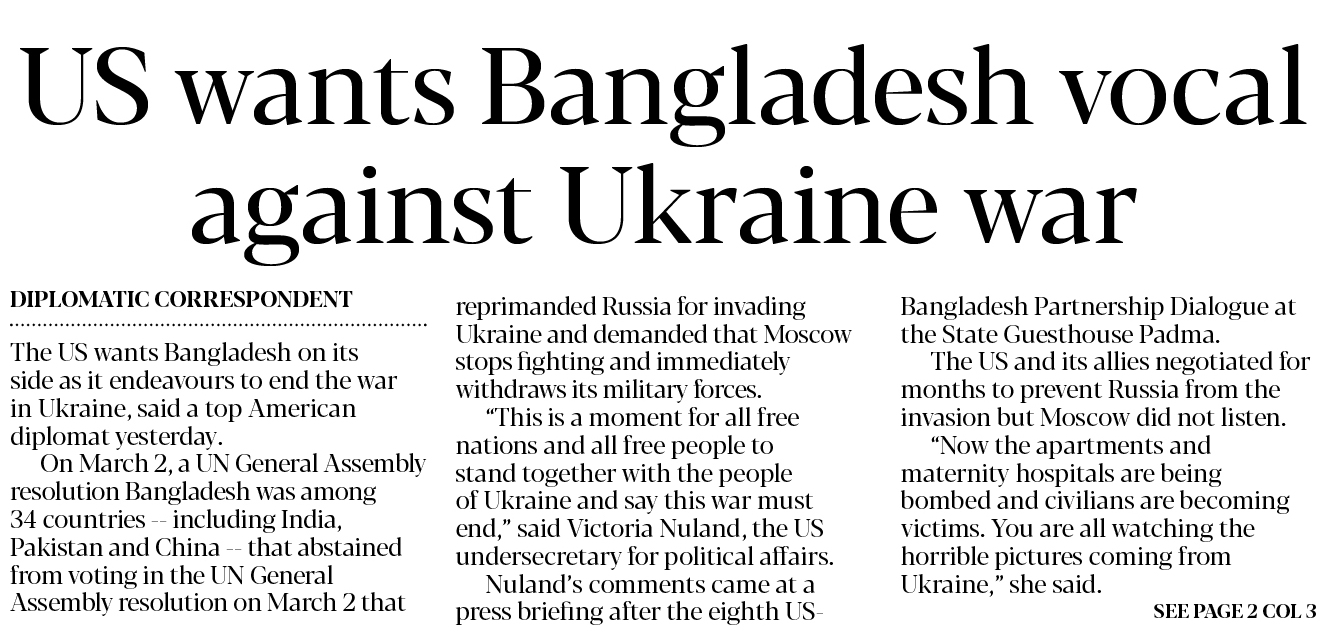 US wants Bangladesh vocal against Ukraine war

DIPLOMATIC CORRESPONDENT

The US wants Bangladesh on its side as it endeavours to end the war in Ukraine, said a top American diplomat yesterday.

On March 2, a UN General Assembly resolution Bangladesh was among 34 countries -- including India, Pakistan and China -- that abstained from voting in the UN General Assembly resolution on March 2 that reprimanded Russia for invading Ukraine and demanded that Moscow stops fighting and immediately withdraws its military forces.

"This is a moment for all free nations and all free people to stand together with the people of Ukraine and say this war must end," said Victoria Nuland, the US undersecretary for political affairs.

Nuland's comments came at a press briefing after the eighth US-Bangladesh Partnership Dialogue at the State Guesthouse Padma.

The US and its allies negotiated for months to prevent Russia from the invasion but Moscow did not listen.

"Now the apartments and maternity hospitals are being bombed and civilians are becoming victims. You are all watching the horrible pictures coming from Ukraine," she said.

SEE PAGE 2 COL 3